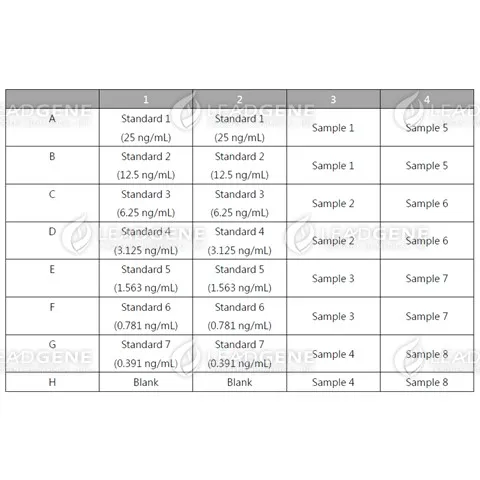 | | 1 | 2 | 3 | 4 |
|---|---|---|---|---|
| A | Standard 1 (25 ng/mL) | Standard 1 (25 ng/mL) | Sample 1 | Sample 5 |
| B | Standard 2 (12.5 ng/mL) | Standard 2 (12.5 ng/mL) | Sample 1 | Sample 5 |
| C | Standard 3 (6.25 ng/mL) | Standard 3 (6.25 ng/mL) | Sample 2 | Sample 6 |
| D | Standard 4 (3.125 ng/mL) | Standard 4 (3.125 ng/mL) | Sample 2 | Sample 6 |
| E | Standard 5 (1.563 ng/mL) | Standard 5 (1.563 ng/mL) | Sample 3 | Sample 7 |
| F | Standard 6 (0.781 ng/mL) | Standard 6 (0.781 ng/mL) | Sample 3 | Sample 7 |
| G | Standard 7 (0.391 ng/mL) | Standard 7 (0.391 ng/mL) | Sample 4 | Sample 8 |
| H | Blank | Blank | Sample 4 | Sample 8 |

LEADGENE